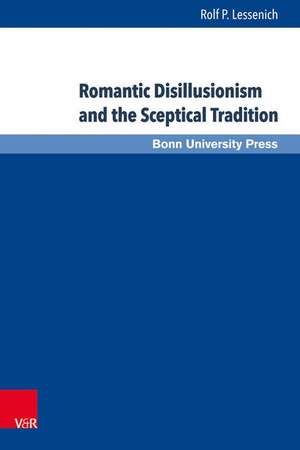 Rolf P. Lessenich

Romantic Disillusionism and the Sceptical Tradition

Bonn University Press

V&R